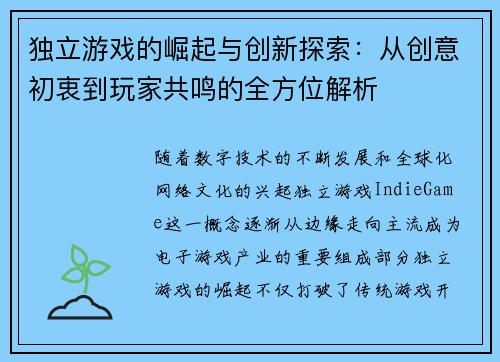 独立游戏的崛起与创新探索：从创意初衷到玩家共鸣的全方位解析

随着数字技术的不断发展和全球化网络文化的兴起独立游戏IndieGame这一概念逐渐从边缘走向主流成为电子游戏产业的重要组成部分独立游戏的崛起不仅打破了传统游戏开